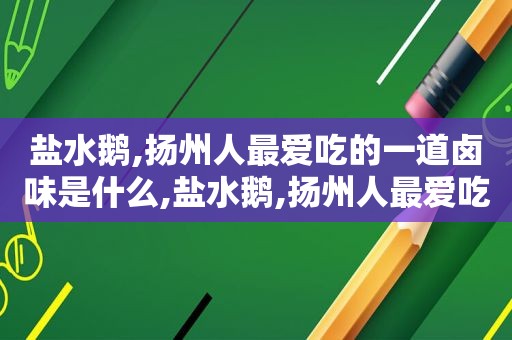 盐水鹅,扬州人最爱吃的一道卤味是什么,盐水鹅,扬州人最爱吃